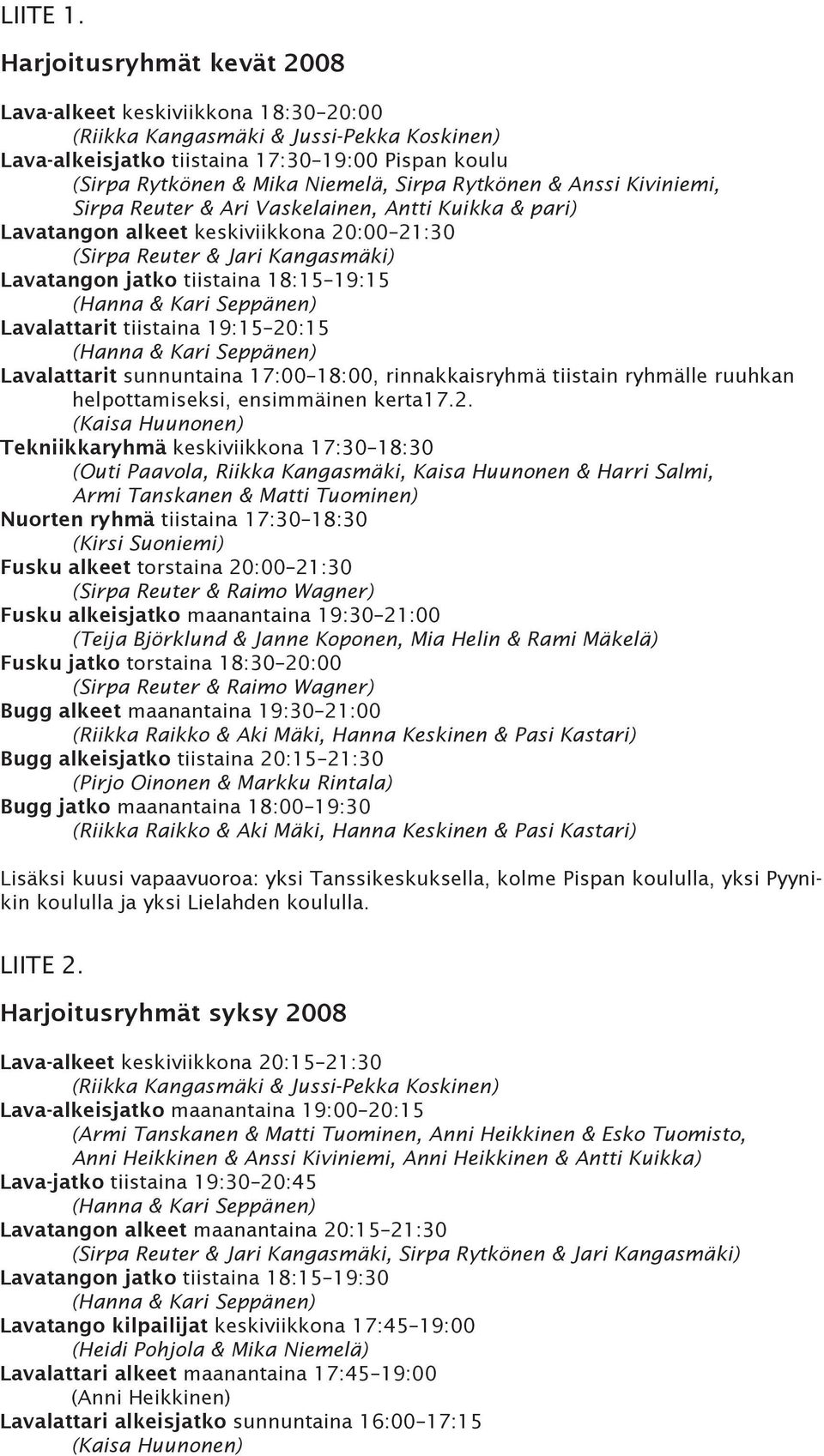 LIITE 1.

Harjoitusryhmät kevät 2008

Lava-alkeet keskiviikkona 18:30–20:00
(Riikka Kangasmäki & Jussi-Pekka Koskinen)
Lava-alkeisjatko tiistaina 17:30–19:00 Pispan koulu
(Sirpa Rytkönen & Mika Niemelä, Sirpa Rytkönen & Anssi Kiviniemi, Sirpa Reuter & Ari Vaskelainen, Antti Kuikka & pari)
Lavatangon alkeet keskiviikkona 20:00–21:30
(Sirpa Reuter & Jari Kangasmäki)
Lavatangon jatko tiistaina 18:15–19:15
(Hanna & Kari Seppänen)
Lavalattarit tiistaina 19:15–20:15
(Hanna & Kari Seppänen)
Lavalattarit sunnuntaina 17:00–18:00, rinnakkaisryhmä tiistain ryhmälle ruuhkan helpottamiseksi, ensimmäinen kerta17.2.
(Kaisa Huunonen)
Tekniikkaryhmä keskiviikkona 17:30–18:30
(Outi Paavola, Riikka Kangasmäki, Kaisa Huunonen & Harri Salmi, Armi Tanskanen & Matti Tuominen)
Nuorten ryhmä tiistaina 17:30–18:30
(Kirsi Suoniemi)
Fusku alkeet torstaina 20:00–21:30
(Sirpa Reuter & Raimo Wagner)
Fusku alkeisjatko maanantaina 19:30–21:00
(Teija Björklund & Janne Koponen, Mia Helin & Rami Mäkelä)
Fusku jatko torstaina 18:30–20:00
(Sirpa Reuter & Raimo Wagner)
Bugg alkeet maanantaina 19:30–21:00
(Riikka Raikko & Aki Mäki, Hanna Keskinen & Pasi Kastari)
Bugg alkeisjatko tiistaina 20:15–21:30
(Pirjo Oinonen & Markku Rintala)
Bugg jatko maanantaina 18:00–19:30
(Riikka Raikko & Aki Mäki, Hanna Keskinen & Pasi Kastari)

Lisäksi kuusi vapaavuoroa: yksi Tanssikeskuksella, kolme Pispan koululla, yksi Pyynikin koululla ja yksi Lielahden koululla.

LIITE 2.

Harjoitusryhmät syksy 2008

Lava-alkeet keskiviikkona 20:15–21:30
(Riikka Kangasmäki & Jussi-Pekka Koskinen)
Lava-alkeisjatko maanantaina 19:00–20:15
(Armi Tanskanen & Matti Tuominen, Anni Heikkinen & Esko Tuomisto, Anni Heikkinen & Anssi Kiviniemi, Anni Heikkinen & Antti Kuikka)
Lava-jatko tiistaina 19:30–20:45
(Hanna & Kari Seppänen)
Lavatangon alkeet maanantaina 20:15–21:30
(Sirpa Reuter & Jari Kangasmäki, Sirpa Rytkönen & Jari Kangasmäki)
Lavatangon jatko tiistaina 18:15–19:30
(Hanna & Kari Seppänen)
Lavatango kilpailijat keskiviikkona 17:45–19:00
(Heidi Pohjola & Mika Niemelä)
Lavalattari alkeet maanantaina 17:45–19:00
(Anni Heikkinen)
Lavalattari alkeisjatko sunnuntaina 16:00–17:15
(Kaisa Huunonen)